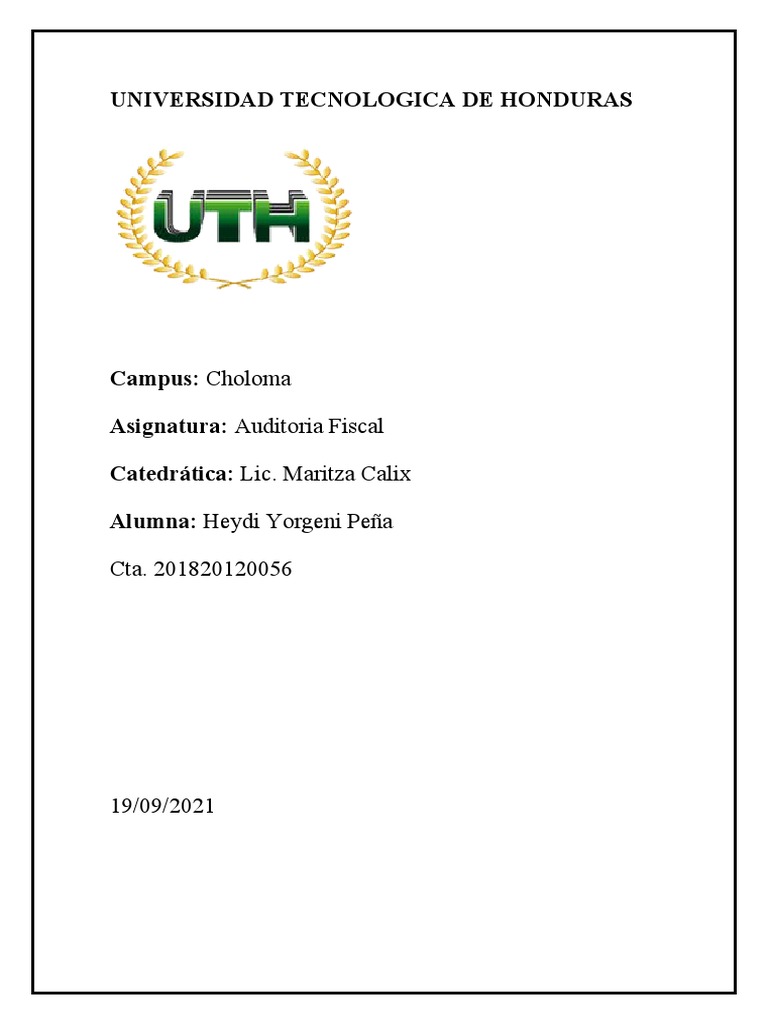 UNIVERSIDAD TECNOLOGICA DE HONDURAS

UTH

Campus: Choloma

Asignatura: Auditoria Fiscal

Catedrática: Lic. Maritza Calix

Alumna: Heydi Yorgeni Peña

Cta. 201820120056

19/09/2021